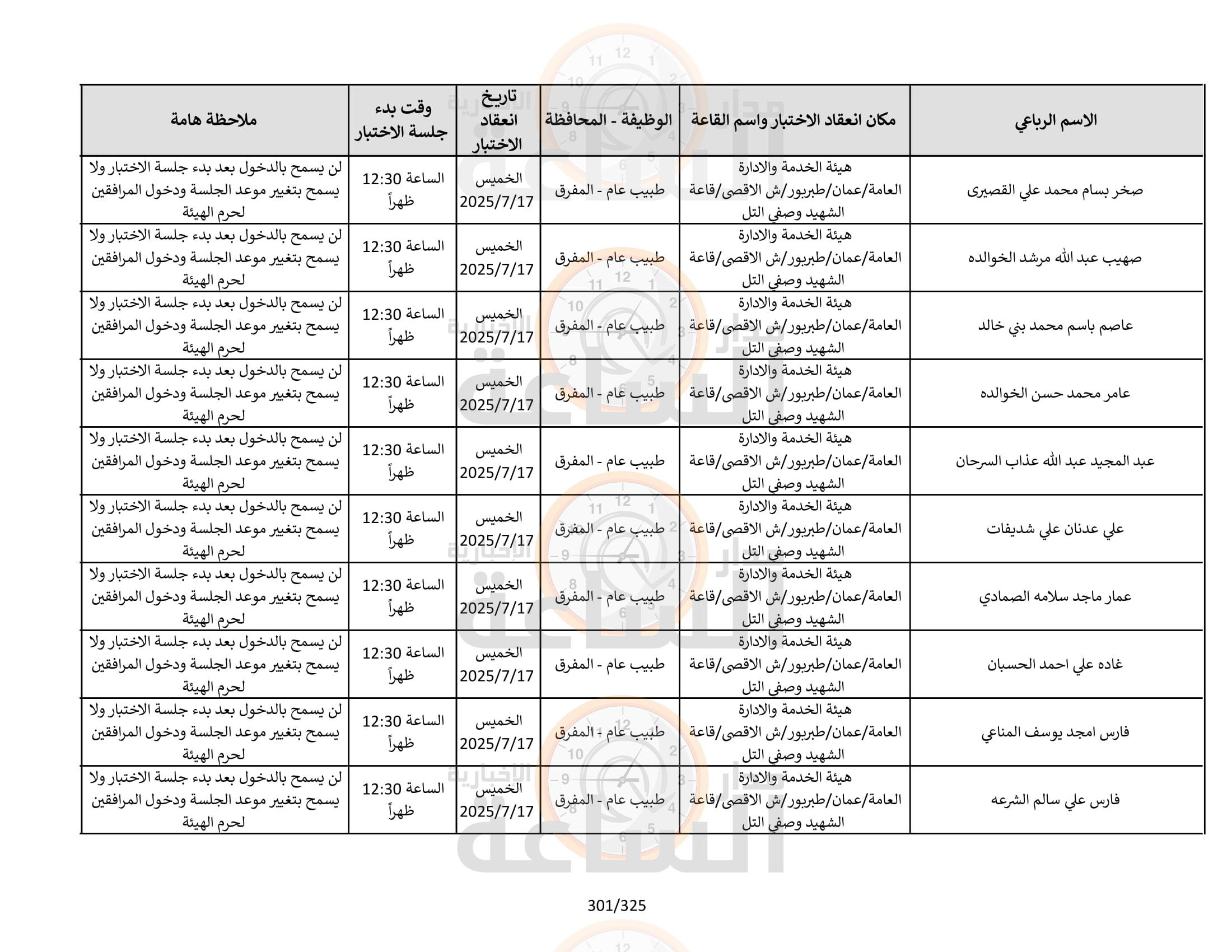 | الاسم الرباعي | مكان انعقاد الاختبار واسم القاعة | الوظيفة - المحافظة | تاريخ انعقاد الاختبار | وقت بدء جلسة الاختبار | ملاحظة هامة |
|---|---|---|---|---|---|
| صخر بسام محمد علي القصيرى | هيئة الخدمة والادارة العامة/عمان/طبربور/ش الاقصى/قاعة الشهيد وصفي التل | طبيب عام - المفرق | الخميس 2025/7/17 | الساعة 12:30 ظهراً | لن يسمح بالدخول بعد بدء جلسة الاختبار ولا يسمح بتغيير موعد الجلسة ودخول المرافقين لحرم الهيئة |
| صهيب عبد الله مرشد الخوالده | هيئة الخدمة والادارة العامة/عمان/طبربور/ش الاقصى/قاعة الشهيد وصفي التل | طبيب عام - المفرق | الخميس 2025/7/17 | الساعة 12:30 ظهراً | لن يسمح بالدخول بعد بدء جلسة الاختبار ولا يسمح بتغيير موعد الجلسة ودخول المرافقين لحرم الهيئة |
| عاصم باسم محمد بني خالد | هيئة الخدمة والادارة العامة/عمان/طبربور/ش الاقصى/قاعة الشهيد وصفي التل | طبيب عام - المفرق | الخميس 2025/7/17 | الساعة 12:30 ظهراً | لن يسمح بالدخول بعد بدء جلسة الاختبار ولا يسمح بتغيير موعد الجلسة ودخول المرافقين لحرم الهيئة |
| عامر محمد حسن الخوالده | هيئة الخدمة والادارة العامة/عمان/طبربور/ش الاقصى/قاعة الشهيد وصفي التل | طبيب عام - المفرق | الخميس 2025/7/17 | الساعة 12:30 ظهراً | لن يسمح بالدخول بعد بدء جلسة الاختبار ولا يسمح بتغيير موعد الجلسة ودخول المرافقين لحرم الهيئة |
| عبد المجيد عبد الله عذاب السرحان | هيئة الخدمة والادارة العامة/عمان/طبربور/ش الاقصى/قاعة الشهيد وصفي التل | طبيب عام - المفرق | الخميس 2025/7/17 | الساعة 12:30 ظهراً | لن يسمح بالدخول بعد بدء جلسة الاختبار ولا يسمح بتغيير موعد الجلسة ودخول المرافقين لحرم الهيئة |
| علي عدنان علي شديفات | هيئة الخدمة والادارة العامة/عمان/طبربور/ش الاقصى/قاعة الشهيد وصفي التل | طبيب عام - المفرق | الخميس 2025/7/17 | الساعة 12:30 ظهراً | لن يسمح بالدخول بعد بدء جلسة الاختبار ولا يسمح بتغيير موعد الجلسة ودخول المرافقين لحرم الهيئة |
| عمار ماجد سلامه الصمادي | هيئة الخدمة والادارة العامة/عمان/طبربور/ش الاقصى/قاعة الشهيد وصفي التل | طبيب عام - المفرق | الخميس 2025/7/17 | الساعة 12:30 ظهراً | لن يسمح بالدخول بعد بدء جلسة الاختبار ولا يسمح بتغيير موعد الجلسة ودخول المرافقين لحرم الهيئة |
| غاده علي احمد الحسبان | هيئة الخدمة والادارة العامة/عمان/طبربور/ش الاقصى/قاعة الشهيد وصفي التل | طبيب عام - المفرق | الخميس 2025/7/17 | الساعة 12:30 ظهراً | لن يسمح بالدخول بعد بدء جلسة الاختبار ولا يسمح بتغيير موعد الجلسة ودخول المرافقين لحرم الهيئة |
| فارس امجد يوسف المناعي | هيئة الخدمة والادارة العامة/عمان/طبربور/ش الاقصى/قاعة الشهيد وصفي التل | طبيب عام - المفرق | الخميس 2025/7/17 | الساعة 12:30 ظهراً | لن يسمح بالدخول بعد بدء جلسة الاختبار ولا يسمح بتغيير موعد الجلسة ودخول المرافقين لحرم الهيئة |
| فارس علي سالم الشرعه | هيئة الخدمة والادارة العامة/عمان/طبربور/ش الاقصى/قاعة الشهيد وصفي التل | طبيب عام - المفرق | الخميس 2025/7/17 | الساعة 12:30 ظهراً | لن يسمح بالدخول بعد بدء جلسة الاختبار ولا يسمح بتغيير موعد الجلسة ودخول المرافقين لحرم الهيئة |

301/325

مدار الساعة الإخبارية